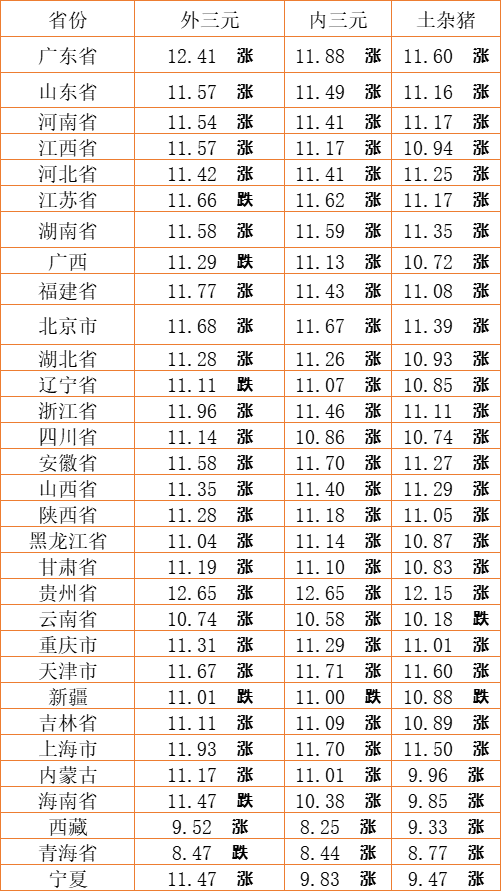 | 省份 | 外三元 | 内三元 | 土杂猪 |
|---|---|---|---|
| 广东省 | 12.41 涨 | 11.88 涨 | 11.60 涨 |
| 山东省 | 11.57 涨 | 11.49 涨 | 11.16 涨 |
| 河南省 | 11.54 涨 | 11.41 涨 | 11.17 涨 |
| 江西省 | 11.57 涨 | 11.17 涨 | 10.94 涨 |
| 河北省 | 11.42 涨 | 11.41 涨 | 11.25 涨 |
| 江苏省 | 11.66 跌 | 11.62 涨 | 11.17 涨 |
| 湖南省 | 11.58 涨 | 11.59 涨 | 11.35 涨 |
| 广西 | 11.29 跌 | 11.13 涨 | 10.72 涨 |
| 福建省 | 11.77 涨 | 11.43 涨 | 11.08 涨 |
| 北京市 | 11.68 涨 | 11.67 涨 | 11.39 涨 |
| 湖北省 | 11.28 涨 | 11.26 涨 | 10.93 涨 |
| 辽宁省 | 11.11 跌 | 11.07 涨 | 10.85 涨 |
| 浙江省 | 11.96 涨 | 11.46 涨 | 11.11 涨 |
| 四川省 | 11.14 涨 | 10.86 涨 | 10.74 涨 |
| 安徽省 | 11.58 涨 | 11.70 涨 | 11.27 涨 |
| 山西省 | 11.35 涨 | 11.40 涨 | 11.29 涨 |
| 陕西省 | 11.28 涨 | 11.18 涨 | 11.05 涨 |
| 黑龙江省 | 11.04 涨 | 11.14 涨 | 10.87 涨 |
| 甘肃省 | 11.19 涨 | 11.10 涨 | 10.83 涨 |
| 贵州省 | 12.65 涨 | 12.65 涨 | 12.15 涨 |
| 云南省 | 10.74 涨 | 10.58 涨 | 10.18 跌 |
| 重庆市 | 11.31 涨 | 11.29 涨 | 11.01 涨 |
| 天津市 | 11.67 涨 | 11.71 涨 | 11.60 涨 |
| 新疆 | 11.01 跌 | 11.00 跌 | 10.88 跌 |
| 吉林省 | 11.11 涨 | 11.09 涨 | 10.89 涨 |
| 上海市 | 11.93 涨 | 11.70 涨 | 11.50 涨 |
| 内蒙古 | 11.17 涨 | 11.01 涨 | 9.96 涨 |
| 海南省 | 11.47 跌 | 10.38 涨 | 9.85 涨 |
| 西藏 | 9.52 涨 | 8.25 涨 | 9.33 涨 |
| 青海省 | 8.47 跌 | 8.44 涨 | 8.77 涨 |
| 宁夏 | 11.47 涨 | 9.83 涨 | 9.47 涨 |